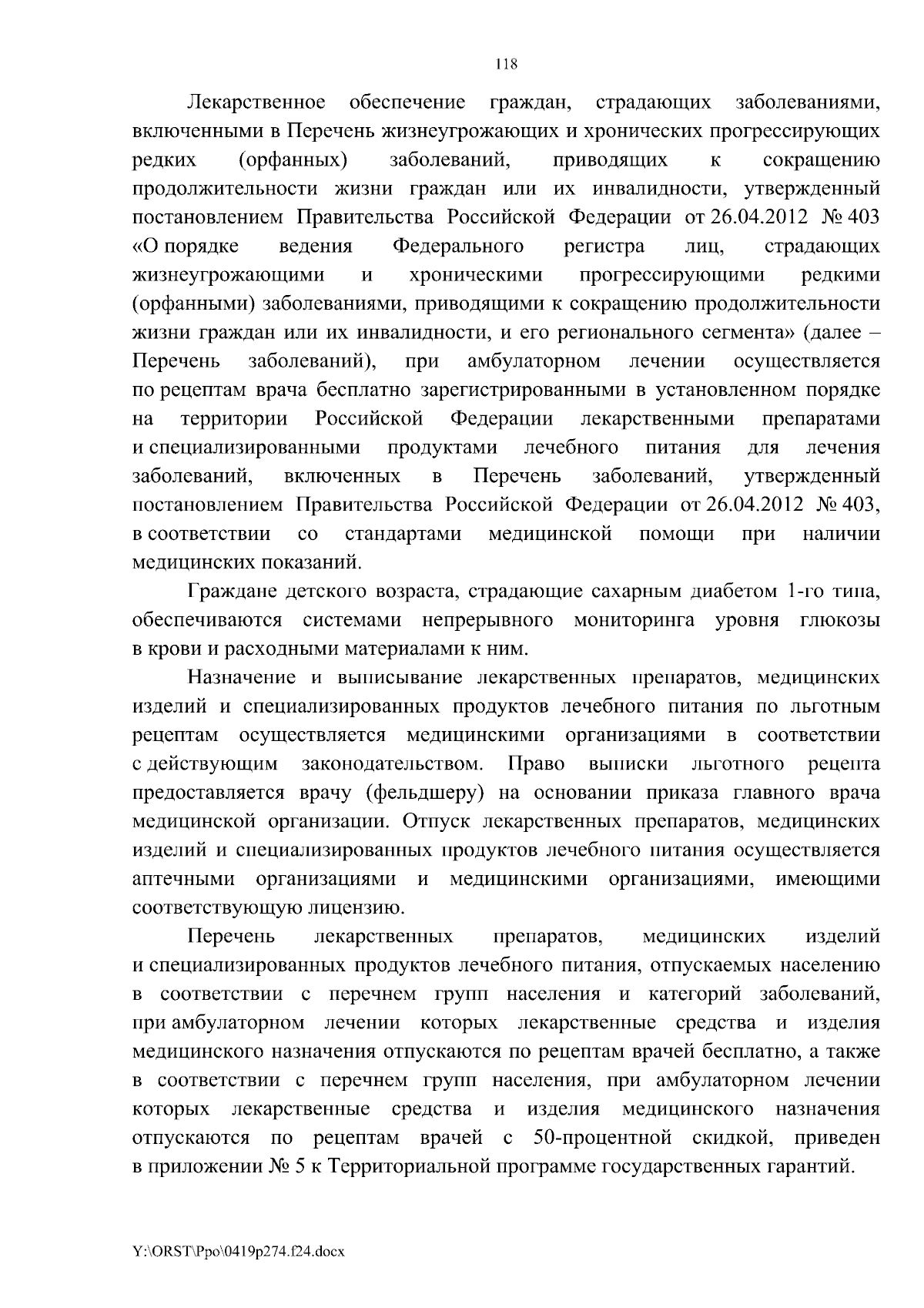 118

Лекарственное обеспечение граждан, страдающих заболеваниями, включенными в Перечень жизнеугрожающих и хронических прогрессирующих редких (орфанных) заболеваний, приводящих к сокращению продолжительности жизни граждан или их инвалидности, утвержденный постановлением Правительства Российской Федерации от 26.04.2012 № 403 «О порядке ведения Федерального регистра лиц, страдающих жизнеугрожающими и хроническими прогрессирующими редкими (орфанными) заболеваниями, приводящими к сокращению продолжительности жизни граждан или их инвалидности, и его регионального сегмента» (далее – Перечень заболеваний), при амбулаторном лечении осуществляется по рецептам врача бесплатно зарегистрированными в установленном порядке на территории Российской Федерации лекарственными препаратами и специализированными продуктами лечебного питания для лечения заболеваний, включенных в Перечень заболеваний, утвержденный постановлением Правительства Российской Федерации от 26.04.2012 № 403, в соответствии со стандартами медицинской помощи при наличии медицинских показаний.

Граждане детского возраста, страдающие сахарным диабетом 1-го типа, обеспечиваются системами непрерывного мониторинга уровня глюкозы в крови и расходными материалами к ним.

Назначение и выписывание лекарственных препаратов, медицинских изделий и специализированных продуктов лечебного питания по льготным рецептам осуществляется медицинскими организациями в соответствии с действующим законодательством. Право выписки льготного рецепта предоставляется врачу (фельдшеру) на основании приказа главного врача медицинской организации. Отпуск лекарственных препаратов, медицинских изделий и специализированных продуктов лечебного питания осуществляется аптечными организациями и медицинскими организациями, имеющими соответствующую лицензию.

Перечень лекарственных препаратов, медицинских изделий и специализированных продуктов лечебного питания, отпускаемых населению в соответствии с перечнем групп населения и категорий заболеваний, при амбулаторном лечении которых лекарственные средства и изделия медицинского назначения отпускаются по рецептам врачей бесплатно, а также в соответствии с перечнем групп населения, при амбулаторном лечении которых лекарственные средства и изделия медицинского назначения отпускаются по рецептам врачей с 50-процентной скидкой, приведен в приложении № 5 к Территориальной программе государственных гарантий.

Y:\ORST\Ppo\0419p274.f24.docx